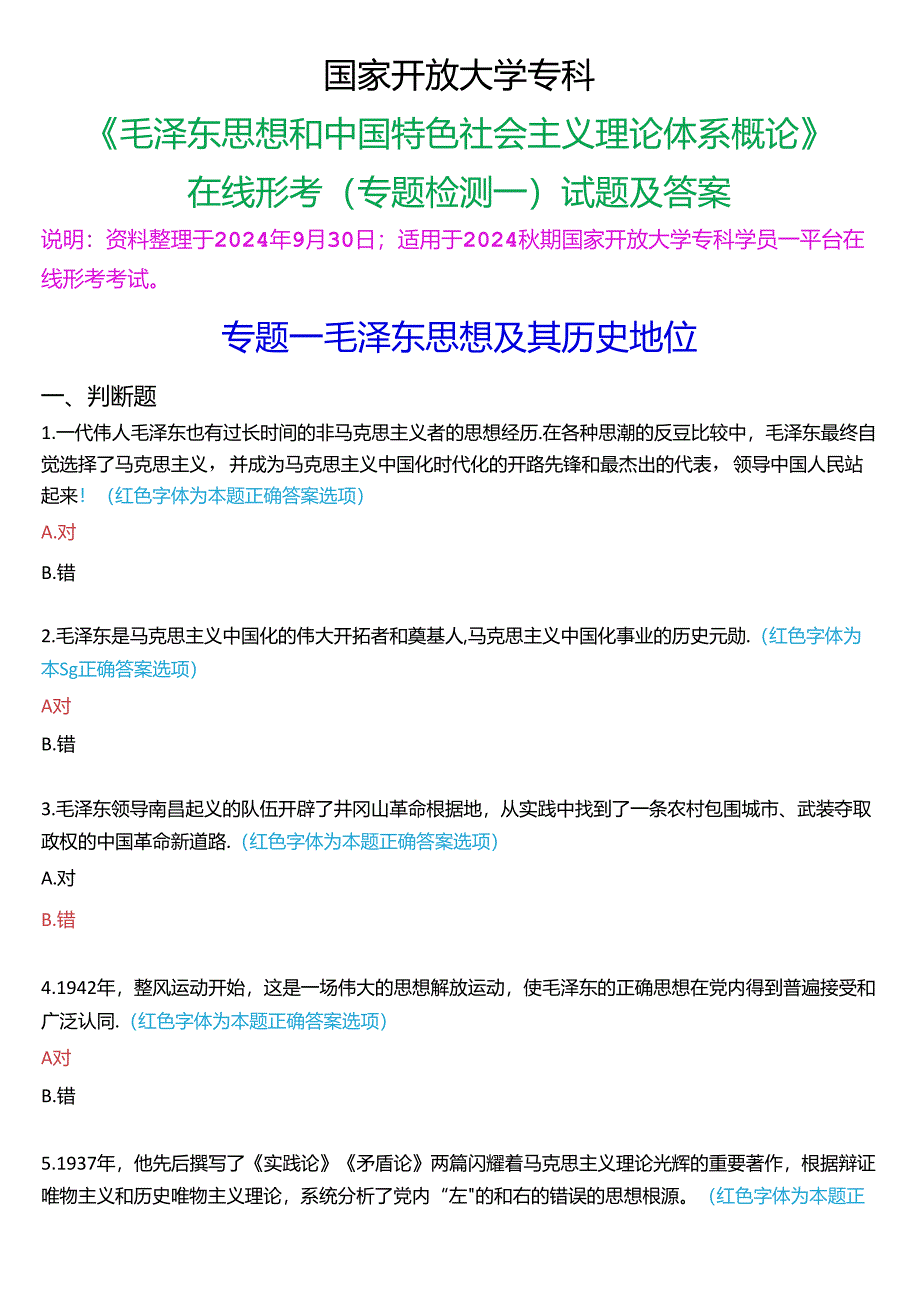 国家开放大学专科

《毛泽东思想和中国特色社会主义理论体系概论》

在线形考（专题检测一）试题及答案

说明：资料整理于2024年9月30日；适用于2024秋期国家开放大学专科学员一平台在线形考考试。

专题一毛泽东思想及其历史地位

一、判断题

1.一代伟人毛泽东也有过长时间的非马克思主义者的思想经历.在各种思潮的反豆比较中，毛泽东最终自觉选择了马克思主义，并成为马克思主义中国化时代化的开路先锋和最杰出的代表，领导中国人民站起来！（红色字体为本题正确答案选项）

A.对

B.错

2.毛泽东是马克思主义中国化的伟大开拓者和奠基人,马克思主义中国化事业的历史元勋.（红色字体为本Sg正确答案选项）

A对

B.错

3.毛泽东领导南昌起义的队伍开辟了井冈山革命根据地，从实践中找到了一条农村包围城市、武装夺取政权的中国革命新道路.（红色字体为本题正确答案选项）

A.对

B.错

4.1942年，整风运动开始，这是一场伟大的思想解放运动，使毛泽东的正确思想在党内得到普遍接受和广泛认同.（红色字体为本题正确答案选项）

A对

B.错

5.1937年，他先后撰写了《实践论》《矛盾论》两篇闪耀着马克思主义理论光辉的重要著作，根据辩证唯物主义和历史唯物主义理论，系统分析了党内“左"的和右的错误的思想根源。（红色字体为本题正